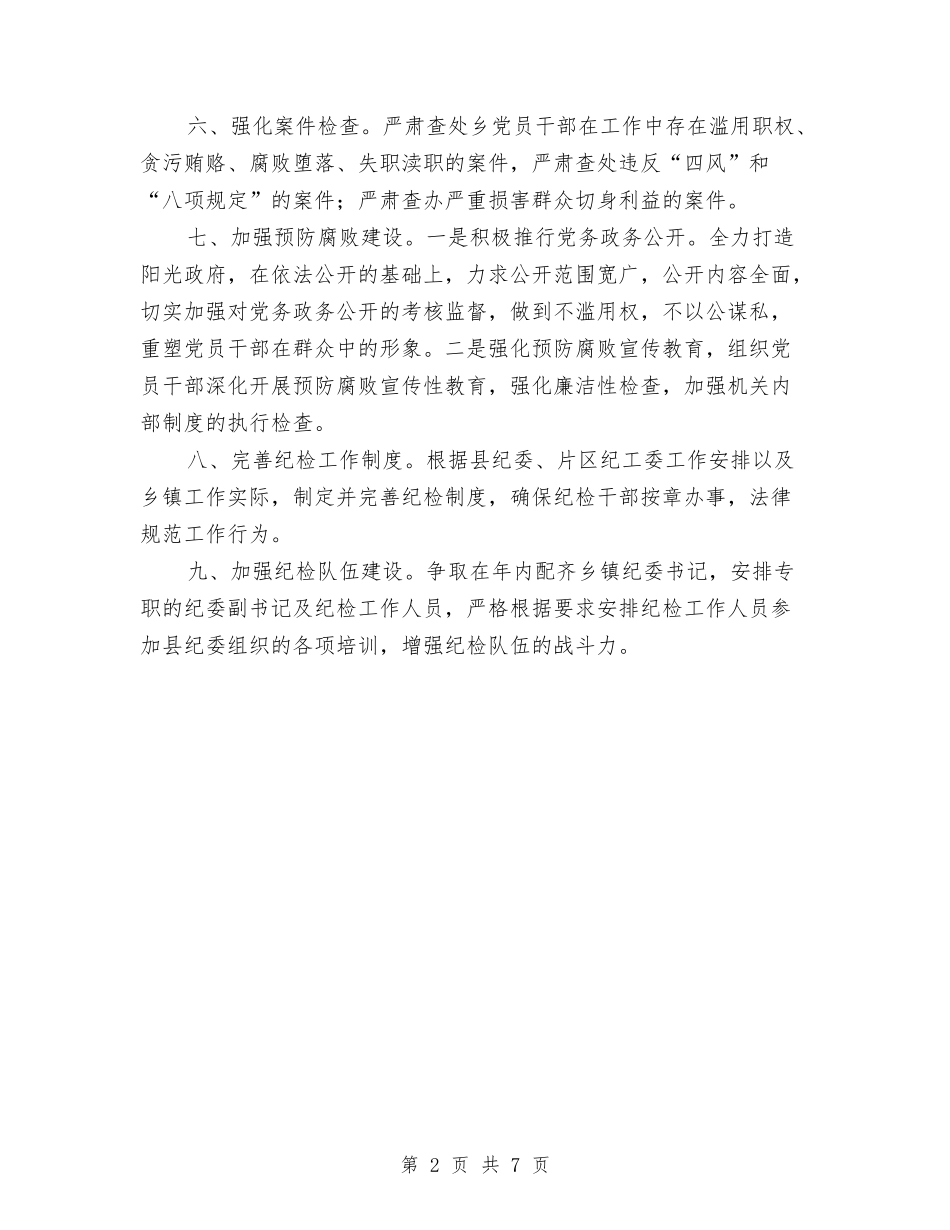 六、强化案件检查。严肃查处乡党员干部在工作中存在滥用职权、贪污贿赂、腐败堕落、失职渎职的案件，严肃查处违反“四风”和“八项规定”的案件；严肃查办严重损害群众切身利益的案件。

七、加强预防腐败建设。一是积极推行党务政务公开。全力打造阳光政府，在依法公开的基础上，力求公开范围宽广，公开内容全面，切实加强对党务政务公开的考核监督，做到不滥用权，不以公谋私，重塑党员干部在群众中的形象。二是强化预防腐败宣传教育，组织党员干部深化开展预防腐败宣传性教育，强化廉洁性检查，加强机关内部制度的执行检查。

八、完善纪检工作制度。根据县纪委、片区纪工委工作安排以及乡镇工作实际，制定并完善纪检制度，确保纪检干部按章办事，法律规范工作行为。

九、加强纪检队伍建设。争取在年内配齐乡镇纪委书记，安排专职的纪委副书记及纪检工作人员，严格根据要求安排纪检工作人员参加县纪委组织的各项培训，增强纪检队伍的战斗力。

第 2 页 共 7 页